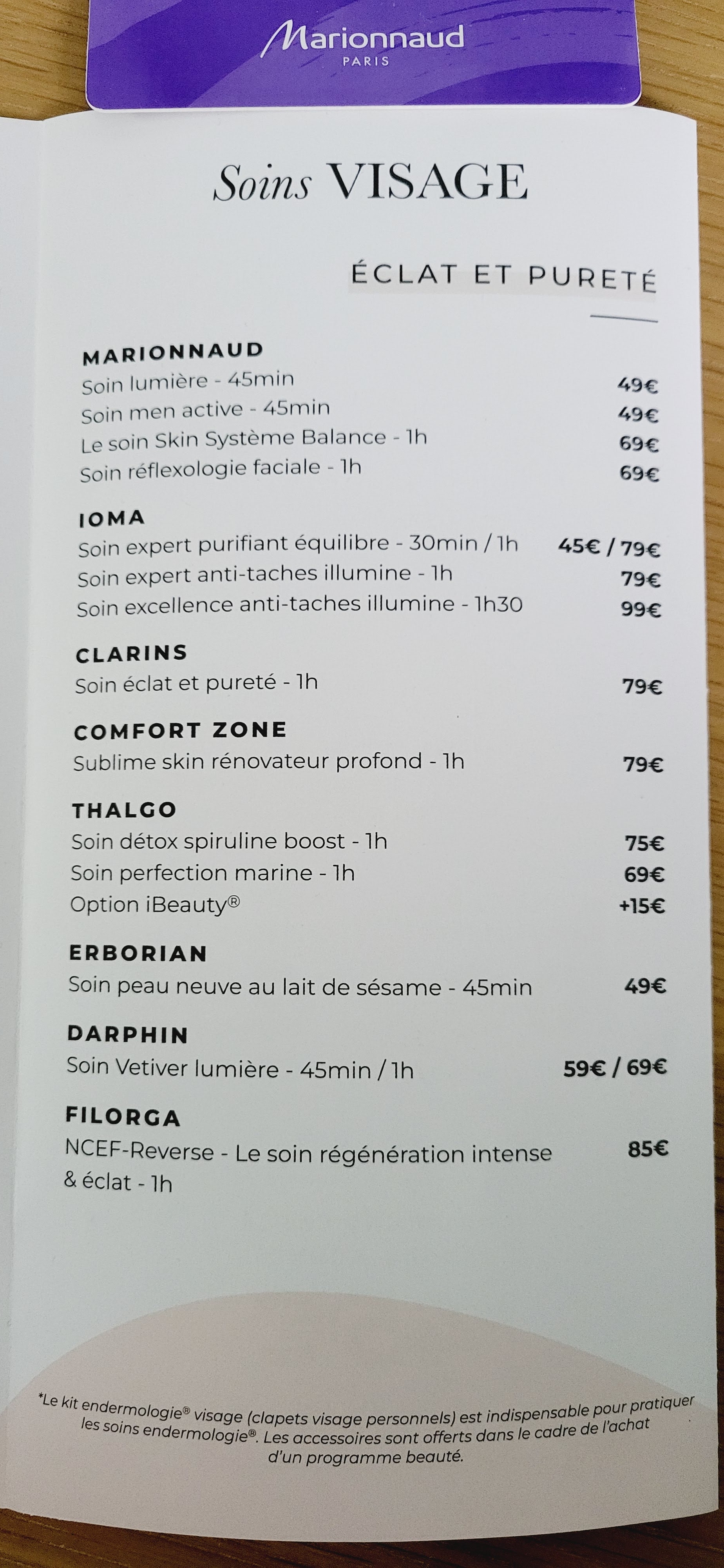 Marionnaud
PARIS

Soins VISAGE

ÉCLAT ET PURETÉ

MARIONNAUD
Soin lumière - 45min 49€
Soin men active - 45min 49€
Le soin Skin Système Balance - 1h 69€
Soin réflexologie faciale - 1h 69€

IOMA
Soin expert purifiant équilibre - 30min / 1h 45€ / 79€
Soin expert anti-taches illumine - 1h 79€
Soin excellence anti-taches illumine - 1h30 99€

CLARINS
Soin éclat et pureté - 1h 79€

COMFORT ZONE
Sublime skin rénovateur profond - 1h 79€

THALGO
Soin détox spiruline boost - 1h 75€
Soin perfection marine - 1h 69€
Option iBeauty® +15€

ERBORIAN
Soin peau neuve au lait de sésame - 45min 49€

DARPHIN
Soin Vetiver lumière - 45min / 1h 59€ / 69€

FILORGA
NCEF-Reverse - Le soin régénération intense & éclat - 1h 85€

*Le kit endermologie® visage (clapets visage personnels) est indispensable pour pratiquer les soins endermologie®. Les accessoires sont offerts dans le cadre de l'achat d'un programme beauté.